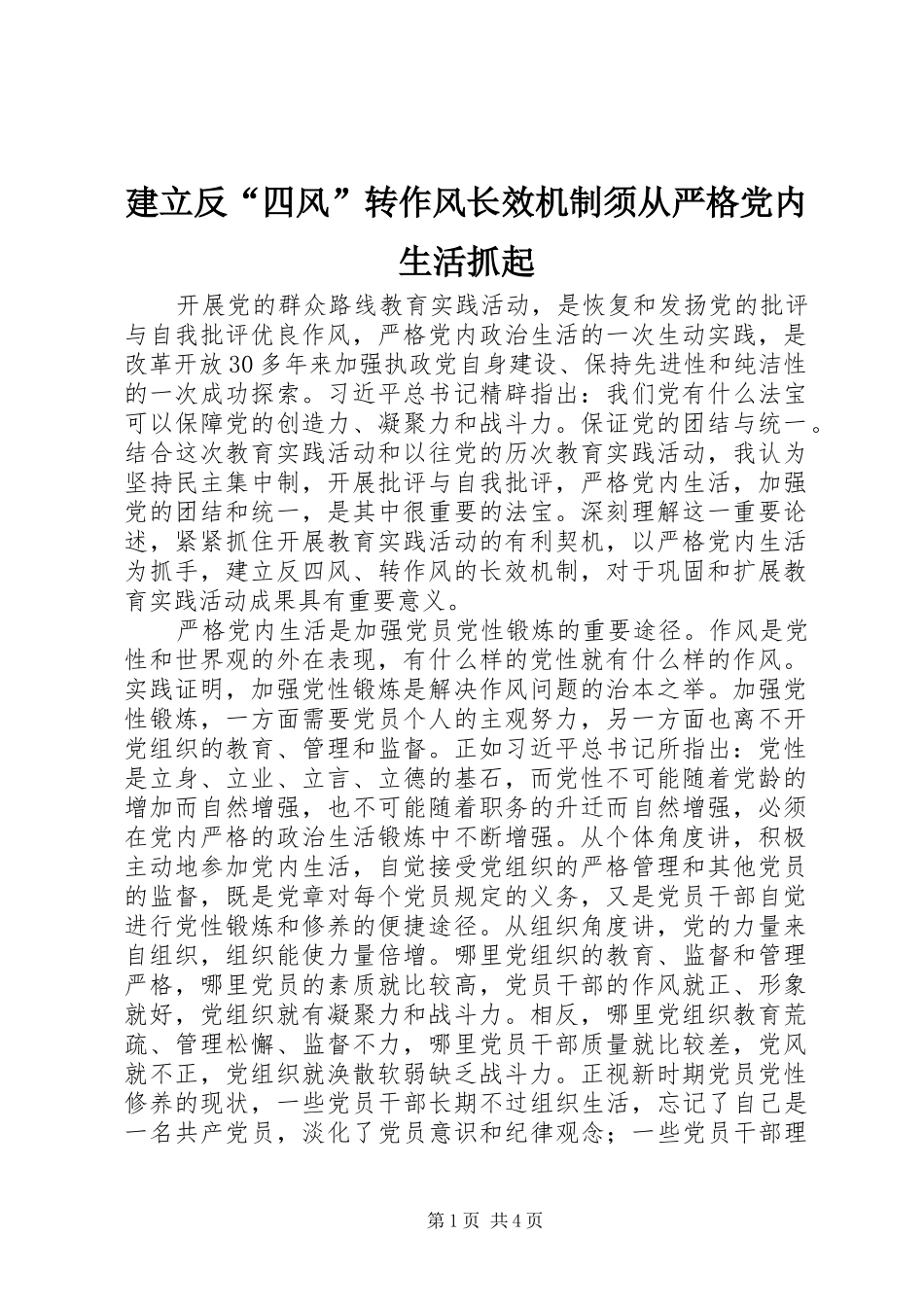 建立反“四风”转作风长效机制须从严格党内生活抓起

开展党的群众路线教育实践活动，是恢复和发扬党的批评与自我批评优良作风，严格党内政治生活的一次生动实践，是改革开放30多年来加强执政党自身建设、保持先进性和纯洁性的一次成功探索。习近平总书记精辟指出：我们党有什么法宝可以保障党的创造力、凝聚力和战斗力。保证党的团结与统一。结合这次教育实践活动和以往党的历次教育实践活动，我认为坚持民主集中制，开展批评与自我批评，严格党内生活，加强党的团结和统一，是其中很重要的法宝。深刻理解这一重要论述，紧紧抓住开展教育实践活动的有利契机，以严格党内生活为抓手，建立反四风、转作风的长效机制，对于巩固和扩展教育实践活动成果具有重要意义。

严格党内生活是加强党员党性锻炼的重要途径。作风是党性和世界观的外在表现，有什么样的党性就有什么样的作风。实践证明，加强党性锻炼是解决作风问题的治本之举。加强党性锻炼，一方面需要党员个人的主观努力，另一方面也离不开党组织的教育、管理和监督。正如习近平总书记所指出：党性是立身、立业、立言、立德的基石，而党性不可能随着党龄的增加而自然增强，也不可能随着职务的升迁而自然增强，必须在党内严格的政治生活锻炼中不断增强。从个体角度讲，积极主动地参加党内生活，自觉接受党组织的严格管理和其他党员的监督，既是党章对每个党员规定的义务，又是党员干部自觉进行党性锻炼和修养的便捷途径。从组织角度讲，党的力量来自组织，组织能使力量倍增。哪里党组织的教育、监督和管理严格，哪里党员的素质就比较高，党员干部的作风就正、形象就好，党组织就有凝聚力和战斗力。相反，哪里党组织教育荒疏、管理松懈、监督不力，哪里党员干部质量就比较差，党风就不正，党组织就涣散软弱缺乏战斗力。正视新时期党员党性修养的现状，一些党员干部长期不过组织生活，忘记了自己是一名共产党员，淡化了党员意识和纪律观念；一些党员干部理

第1页 共4页